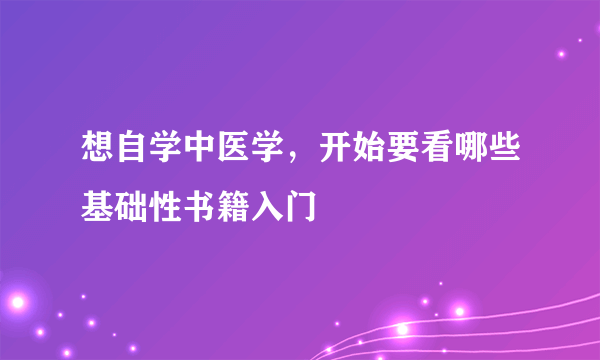 想自学中医学，开始要看哪些基础性书籍入门